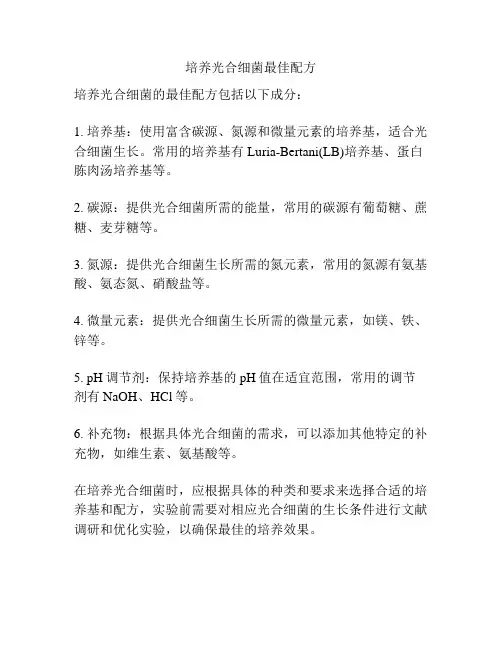 培养光合细菌最佳配方

培养光合细菌的最佳配方包括以下成分：

1. 培养基：使用富含碳源、氮源和微量元素的培养基，适合光合细菌生长。常用的培养基有 Luria-Bertani(LB)培养基、蛋白胨肉汤培养基等。

2. 碳源：提供光合细菌所需的能量，常用的碳源有葡萄糖、蔗糖、麦芽糖等。

3. 氮源：提供光合细菌生长所需的氮元素，常用的氮源有氨基酸、氨态氮、硝酸盐等。

4. 微量元素：提供光合细菌生长所需的微量元素，如镁、铁、锌等。

5. pH 调节剂：保持培养基的 pH 值在适宜范围，常用的调节剂有 NaOH、HCl 等。

6. 补充物：根据具体光合细菌的需求，可以添加其他特定的补充物，如维生素、氨基酸等。

在培养光合细菌时，应根据具体的种类和要求来选择合适的培养基和配方，实验前需要对相应光合细菌的生长条件进行文献调研和优化实验，以确保最佳的培养效果。